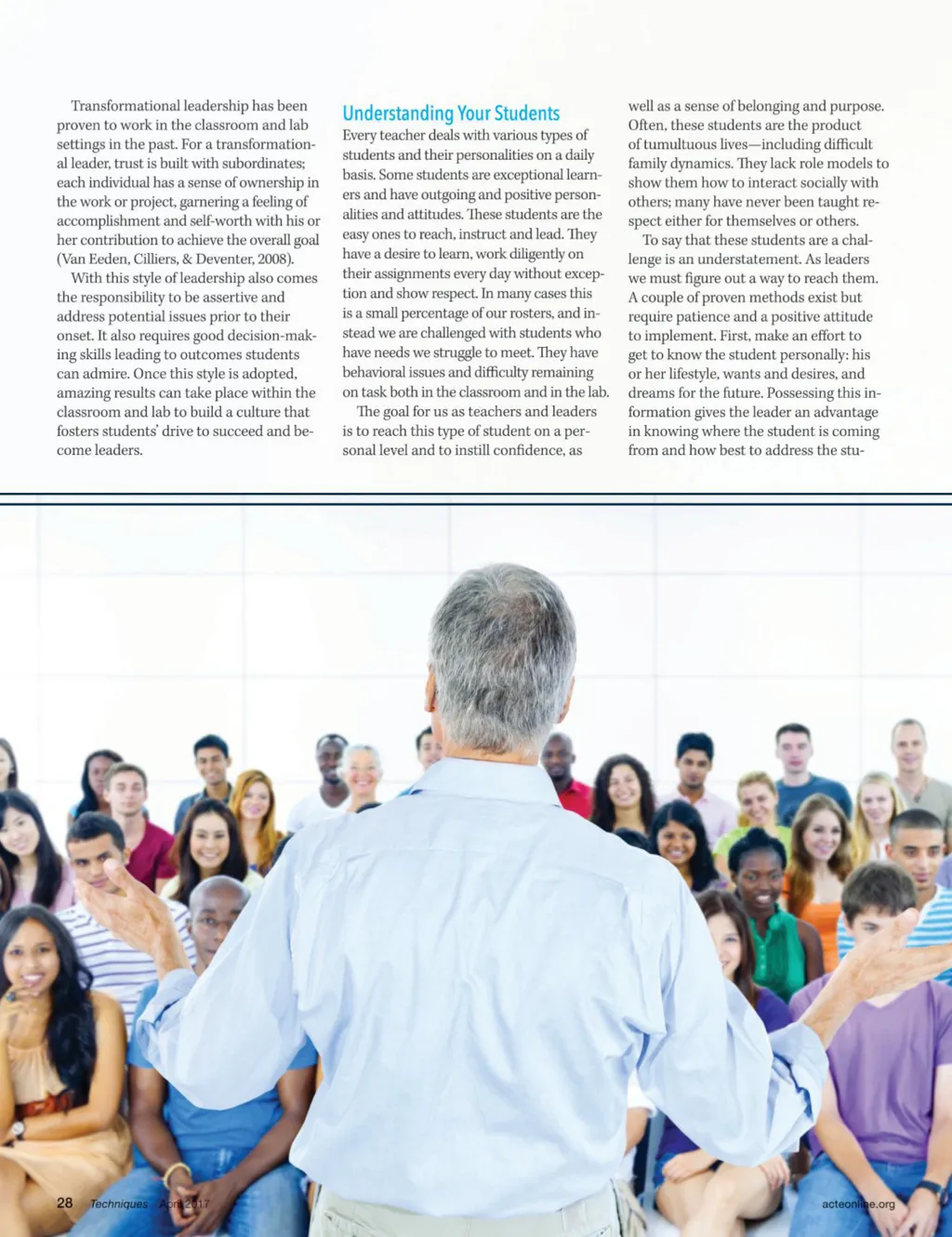 Transformational leadership has been proven to work in the classroom and lab settings in the past. For a transformational leader, trust is built with subordinates; each individual has a sense of ownership in the work or project, garnering a feeling of accomplishment and self-worth with his or her contribution to achieve the overall goal (Van Eeden, Cilliers, & Deventer, 2008).

With this style of leadership also comes the responsibility to be assertive and address potential issues prior to their onset. It also requires good decision-making skills leading to outcomes students can admire. Once this style is adopted, amazing results can take place within the classroom and lab to build a culture that fosters students' drive to succeed and become leaders.

Understanding Your Students

Every teacher deals with various types of students and their personalities on a daily basis. Some students are exceptional learners and have outgoing and positive personalities and attitudes. These students are the easy ones to reach, instruct and lead. They have a desire to learn, work diligently on their assignments every day without exception and show respect. In many cases this is a small percentage of our rosters, and instead we are challenged with students who have needs we struggle to meet. They have behavioral issues and difficulty remaining on task both in the classroom and in the lab.

The goal for us as teachers and leaders is to reach this type of student on a personal level and to instill confidence, as well as a sense of belonging and purpose. Often, these students are the product of tumultuous lives—including difficult family dynamics. They lack role models to show them how to interact socially with others; many have never been taught respect either for themselves or others.

To say that these students are a challenge is an understatement. As leaders we must figure out a way to reach them. A couple of proven methods exist but require patience and a positive attitude to implement. First, make an effort to get to know the student personally: his or her lifestyle, wants and desires, and dreams for the future. Possessing this information gives the leader an advantage in knowing where the student is coming from and how best to address the stu-

28 Techniques April 2017

acteonline.org